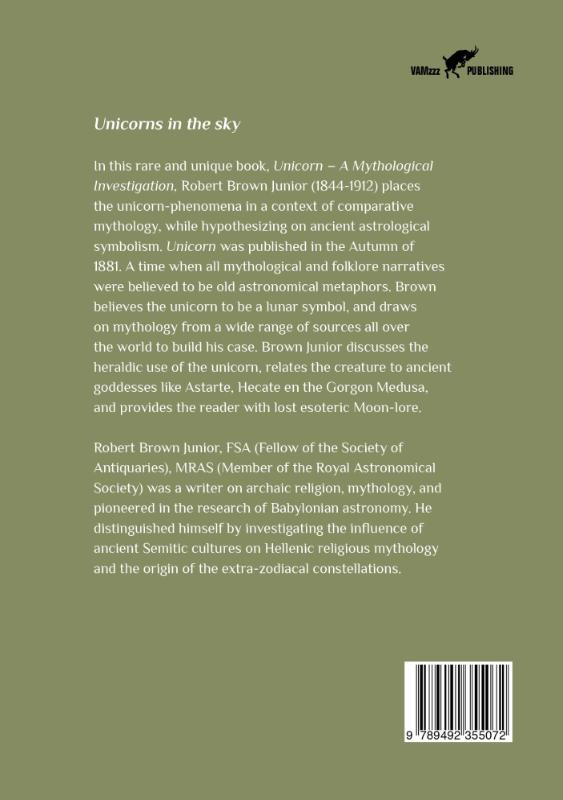 VAMzzz PUBLISHING

Unicorns in the sky

In this rare and unique book, Unicorn – A Mythological Investigation, Robert Brown Junior (1844-1912) places the unicorn-phenomena in a context of comparative mythology, while hypothesizing on ancient astrological symbolism. Unicorn was published in the Autumn of 1881. A time when all mythological and folklore narratives were believed to be old astronomical metaphors. Brown believes the unicorn to be a lunar symbol, and draws on mythology from a wide range of sources all over the world to build his case. Brown Junior discusses the heraldic use of the unicorn, relates the creature to ancient goddesses like Astarte, Hecate en the Gorgon Medusa, and provides the reader with lost esoteric Moon-lore.

Robert Brown Junior, FSA (Fellow of the Society of Antiquaries), MRAS (Member of the Royal Astronomical Society) was a writer on archaic religion, mythology, and pioneered in the research of Babylonian astronomy. He distinguished himself by investigating the influence of ancient Semitic cultures on Hellenic religious mythology and the origin of the extra-zodiacal constellations.

9 789492 355072